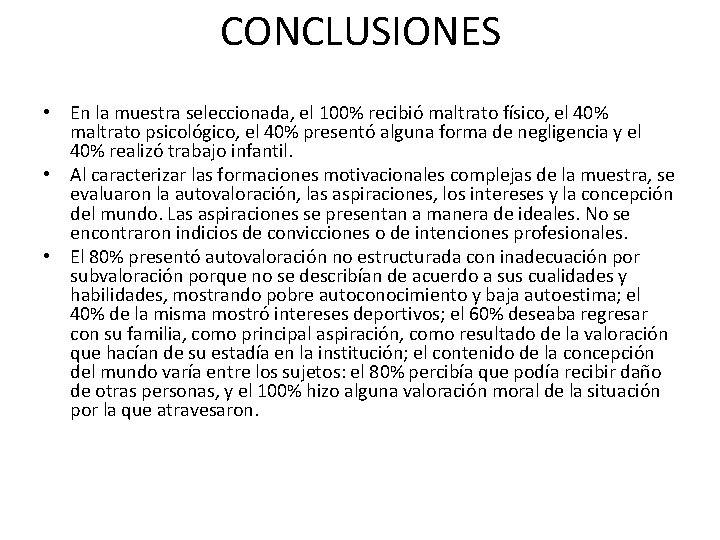 CONCLUSIONES

• En la muestra seleccionada, el 100% recibió maltrato físico, el 40% maltrato psicológico, el 40% presentó alguna forma de negligencia y el 40% realizó trabajo infantil.

• Al caracterizar las formaciones motivacionales complejas de la muestra, se evaluaron la autovaloración, las aspiraciones, los intereses y la concepción del mundo. Las aspiraciones se presentan a manera de ideales. No se encontraron indicios de convicciones o de intenciones profesionales.

• El 80% presentó autovaloración no estructurada con inadecuación por subvaloración porque no se describían de acuerdo a sus cualidades y habilidades, mostrando pobre autoconocimiento y baja autoestima; el 40% de la misma mostró intereses deportivos; el 60% deseaba regresar con su familia, como principal aspiración, como resultado de la valoración que hacían de su estadía en la institución; el contenido de la concepción del mundo varía entre los sujetos: el 80% percibía que podía recibir daño de otras personas, y el 100% hizo alguna valoración moral de la situación por la que atravesaron.